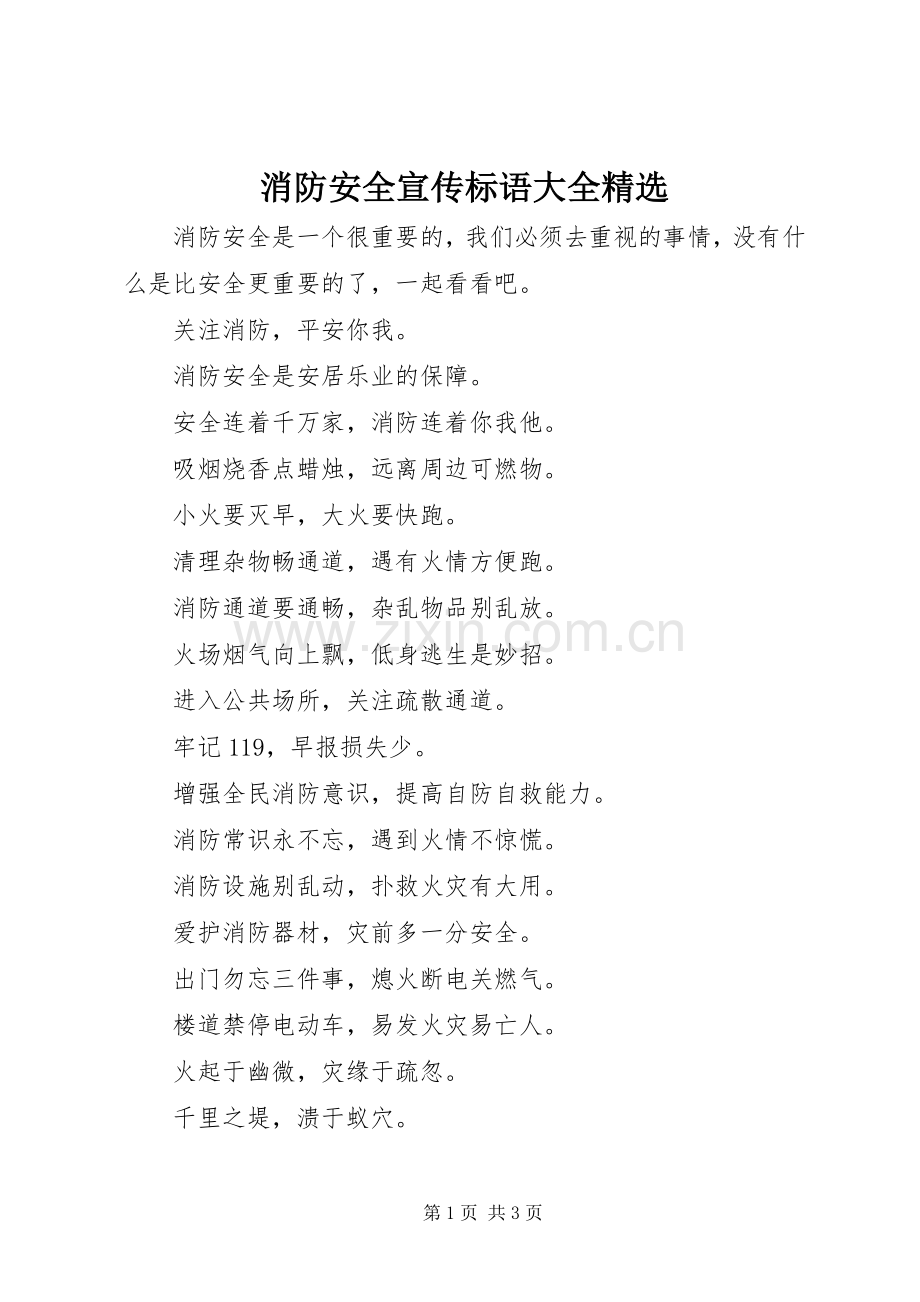 消防安全宣传标语大全精选

消防安全是一个很重要的，我们必须去重视的事情，没有什么是比安全更重要的了，一起看看吧。

关注消防，平安你我。

消防安全是安居乐业的保障。

安全连着千万家，消防连着你我他。

吸烟烧香点蜡烛，远离周边可燃物。

小火要灭早，大火要快跑。

清理杂物畅通道，遇有火情方便跑。

消防通道要通畅，杂乱物品别乱放。

火场烟气向上飘，低身逃生是妙招。

进入公共场所，关注疏散通道。

牢记 119，早报损失少。

增强全民消防意识，提高自防自救能力。

消防常识永不忘，遇到火情不惊慌。

消防设施别乱动，扑救火灾有大用。

爱护消防器材，灾前多一分安全。

出门勿忘三件事，熄火断电关燃气。

楼道禁停电动车，易发火灾易亡人。

火起于幽微，灾缘于疏忽。

千里之堤，溃于蚁穴。

www.zixin.com.cn

第 1 页 共 3 页